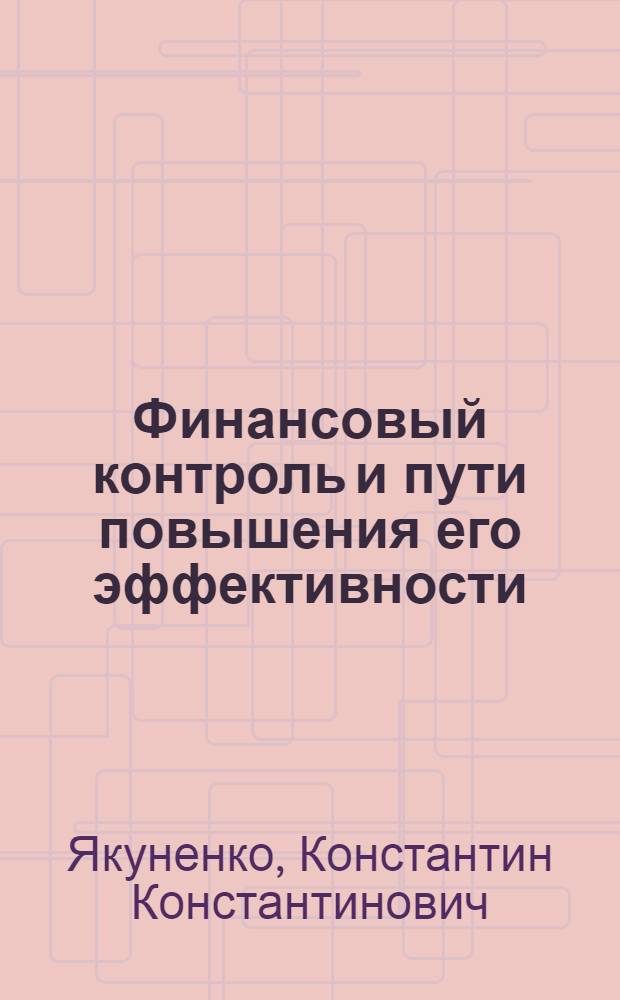 Финансовый контроль и пути повышения его эффективности

Якуненко, Константин Константинович